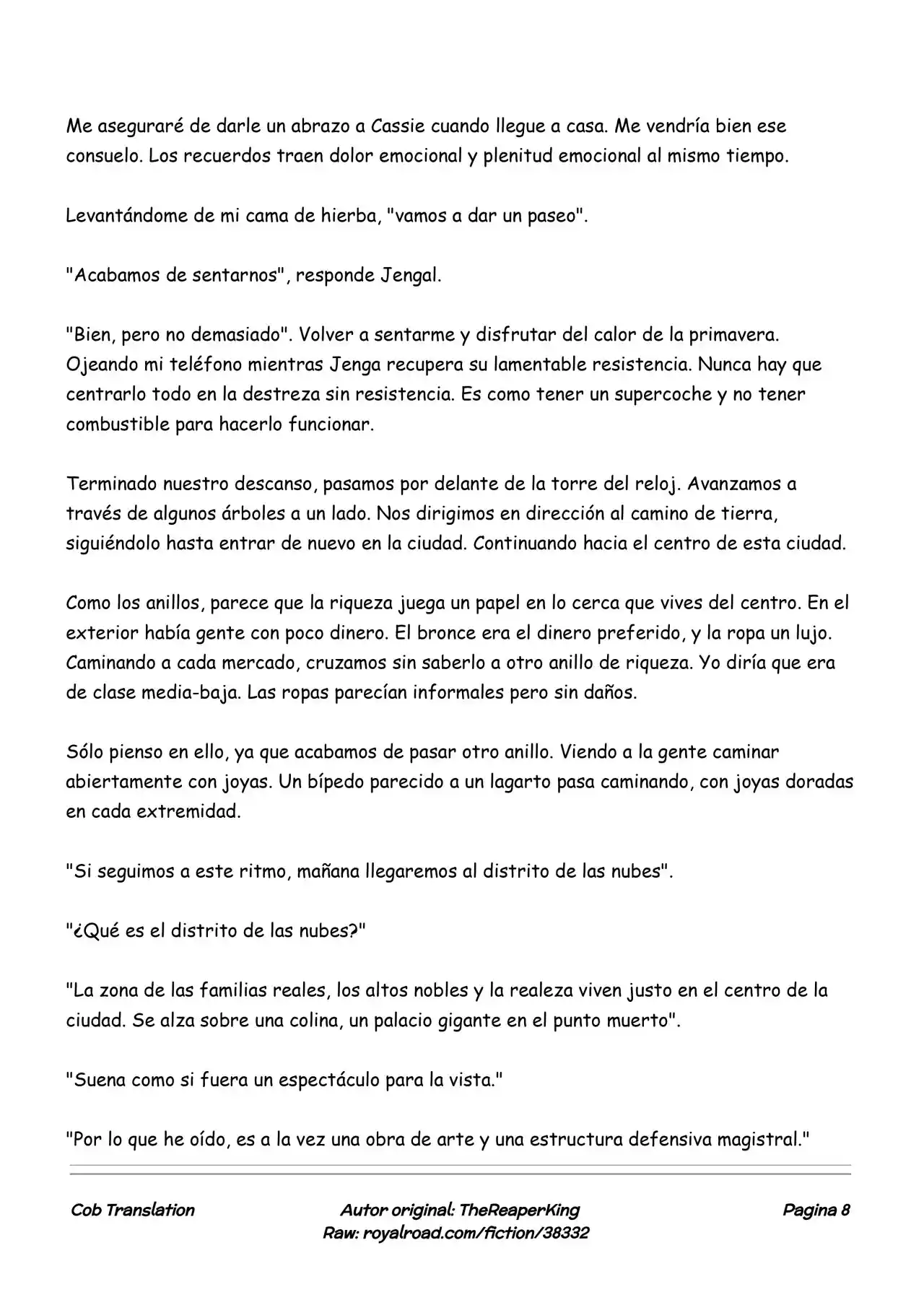 Me aseguraré de darle un abrazo a Cassie cuando llegue a casa. Me vendría bien ese consuelo. Los recuerdos traen dolor emocional y plenitud emocional al mismo tiempo.

Levantándome de mi cama de hierba, "vamos a dar un paseo".

"Acabamos de sentarnos", responde Jengal.

"Bien, pero no demasiado". Volver a sentarme y disfrutar del calor de la primavera. Ojeando mi teléfono mientras Jenga recupera su lamentable resistencia. Nunca hay que centrarlo todo en la destreza sin resistencia. Es como tener un supercoche y no tener combustible para hacerlo funcionar.

Terminado nuestro descanso, pasamos por delante de la torre del reloj. Avanzamos a través de algunos árboles a un lado. Nos dirigimos en dirección al camino de tierra, siguiéndolo hasta entrar de nuevo en la ciudad. Continuando hacia el centro de esta ciudad.

Como los anillos, parece que la riqueza juega un papel en lo cerca que vives del centro. En el exterior había gente con poco dinero. El bronce era el dinero preferido, y la ropa un lujo. Caminando a cada mercado, cruzamos sin saberlo a otro anillo de riqueza. Yo diría que era de clase media-baja. Las ropas parecían informales pero sin daños.

Sólo pienso en ello, ya que acabamos de pasar otro anillo. Viendo a la gente caminar abiertamente con joyas. Un bípedo parecido a un lagarto pasa caminando, con joyas doradas en cada extremidad.

"Si seguimos a este ritmo, mañana llegaremos al distrito de las nubes".

"¿Qué es el distrito de las nubes?"

"La zona de las familias reales, los altos nobles y la realeza viven justo en el centro de la ciudad. Se alza sobre una colina, un palacio gigante en el punto muerto".

"Suena como si fuera un espectáculo para la vista."

"Por lo que he oído, es a la vez una obra de arte y una estructura defensiva magistral."

Cob Translation

Autor original: TheReaperKing
Raw: royalroad.com/fiction/38332

Pagina 8